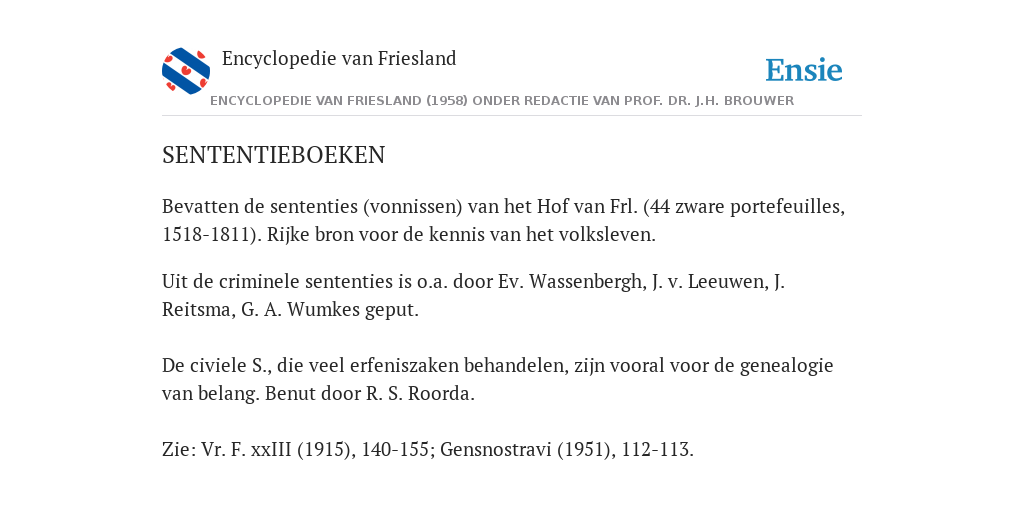 Encyclopedie van Friesland

Ensie

ENCYCLOPEDIE VAN FRIESLAND (1958) ONDER REDACTIE VAN PROF. DR. J.H. BROUWER

SENTENTIEBOEKEN

Bevatten de sententies (vonnissen) van het Hof van Frl. (44 zware portefeuilles, 1518-1811). Rijke bron voor de kennis van het volksleven.

Uit de criminele sententies is o.a. door Ev. Wassenbergh, J. v. Leeuwen, J. Reitsma, G. A. Wumkes geput.

De civiele S., die veel erfeniszaken behandelen, zijn vooral voor de genealogie van belang. Benut door R. S. Roorda.

Zie: Vr. F. xxIII (1915), 140-155; Gensnostravi (1951), 112-113.